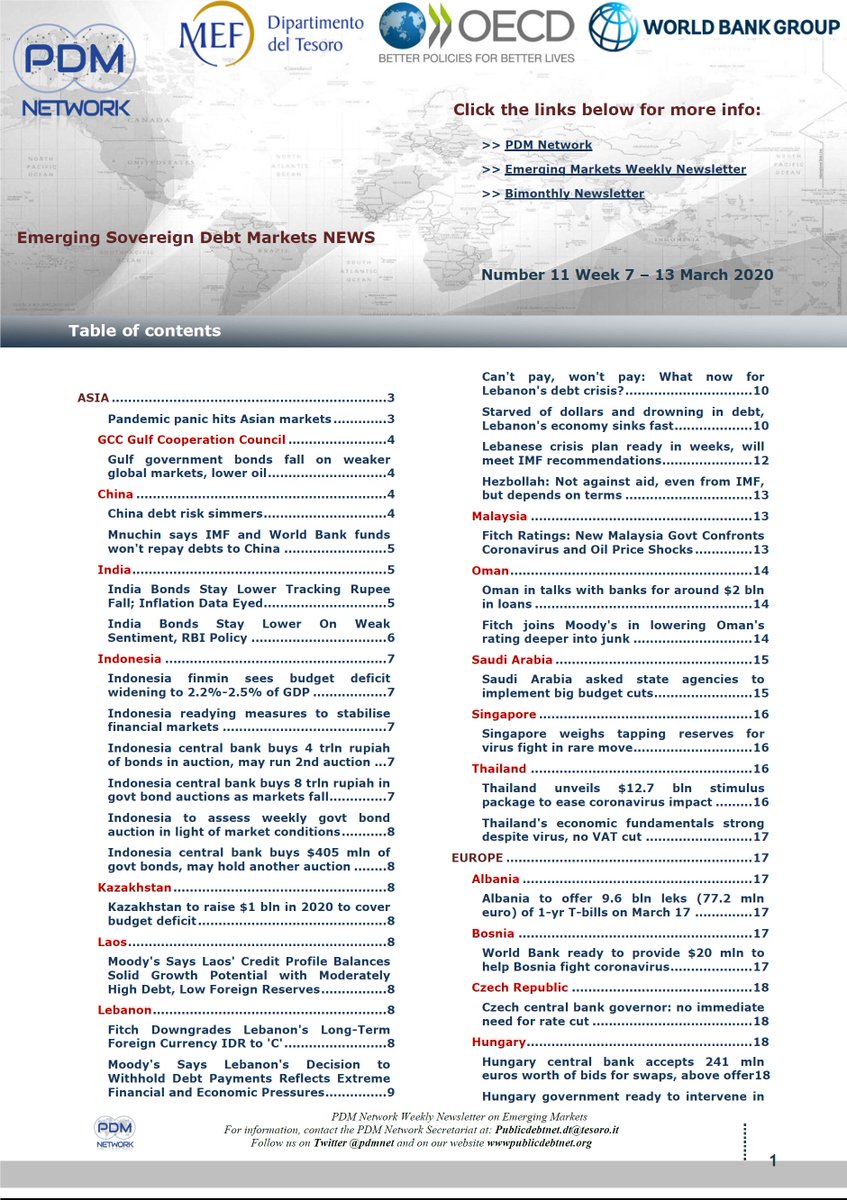 PDM NETWORK

MEF Dipartimento del Tesoro

OECD
BETTER POLICIES FOR BETTER LIVES

WORLD BANK GROUP

Click the links below for more info:

>> PDM Network

>> Emerging Markets Weekly Newsletter

>> Bimonthly Newsletter

Emerging Sovereign Debt Markets NEWS

Number 11 Week 7 – 13 March 2020

Table of contents

ASIA 3
Pandemic panic hits Asian markets 3
GCC Gulf Cooperation Council 4
Gulf government bonds fall on weaker global markets, lower oil 4
China 4
China debt risk simmers 4
Mnuchin says IMF and World Bank funds won't repay debts to China 5
India 5
India Bonds Stay Lower Tracking Rupee Fall; Inflation Data Eyed 5
India Bonds Stay Lower On Weak Sentiment, RBI Policy 6
Indonesia 7
Indonesia finmin sees budget deficit widening to 2.2%-2.5% of GDP 7
Indonesia readying measures to stabilise financial markets 7
Indonesia central bank buys 4 trln rupiah of bonds in auction, may run 2nd auction 7
Indonesia central bank buys 8 trln rupiah in govt bond auctions as markets fall 7
Indonesia to assess weekly govt bond auction in light of market conditions 8
Indonesia central bank buys $405 mln of govt bonds, may hold another auction 8
Kazakhstan 8
Kazakhstan to raise $1 bln in 2020 to cover budget deficit 8
Laos 8
Moody's Says Laos' Credit Profile Balances Solid Growth Potential with Moderately High Debt, Low Foreign Reserves 8
Lebanon 8
Fitch Downgrades Lebanon's Long-Term Foreign Currency IDR to 'C' 8
Moody's Says Lebanon's Decision to Withhold Debt Payments Reflects Extreme Financial and Economic Pressures 9
Can't pay, won't pay: What now for Lebanon's debt crisis? 10
Starved of dollars and drowning in debt, Lebanon's economy sinks fast 10
Lebanese crisis plan ready in weeks, will meet IMF recommendations 12
Hezbollah: Not against aid, even from IMF, but depends on terms 13
Malaysia 13
Fitch Ratings: New Malaysia Govt Confronts Coronavirus and Oil Price Shocks 13
Oman 14
Oman in talks with banks for around $2 bln in loans 14
Fitch joins Moody's in lowering Oman's rating deeper into junk 14
Saudi Arabia 15
Saudi Arabia asked state agencies to implement big budget cuts 15
Singapore 16
Singapore weighs tapping reserves for virus fight in rare move 16
Thailand 16
Thailand unveils $12.7 bln stimulus package to ease coronavirus impact 16
Thailand's economic fundamentals strong despite virus, no VAT cut 17
EUROPE 17
Albania 17
Albania to offer 9.6 bln leks (77.2 mln euro) of 1-yr T-bills on March 17 17
Bosnia 17
World Bank ready to provide $20 mln to help Bosnia fight coronavirus 17
Czech Republic 18
Czech central bank governor: no immediate need for rate cut 18
Hungary 18
Hungary central bank accepts 241 mln euros worth of bids for swaps, above offer18
Hungary government ready to intervene in

PDM NETWORK

PDM Network Weekly Newsletter on Emerging Markets
For information, contact the PDM Network Secretariat at: Publicdebtnet.dt@tesoro.it
Follow us on Twitter @pdmnet and on our website wwwpublicdebtnet.org

1